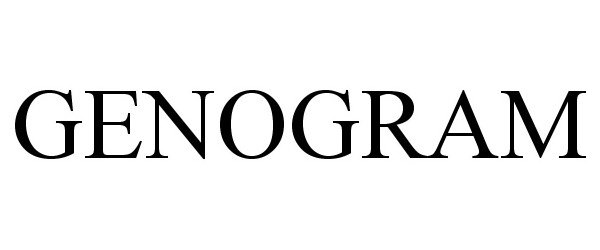 GENOGRAM